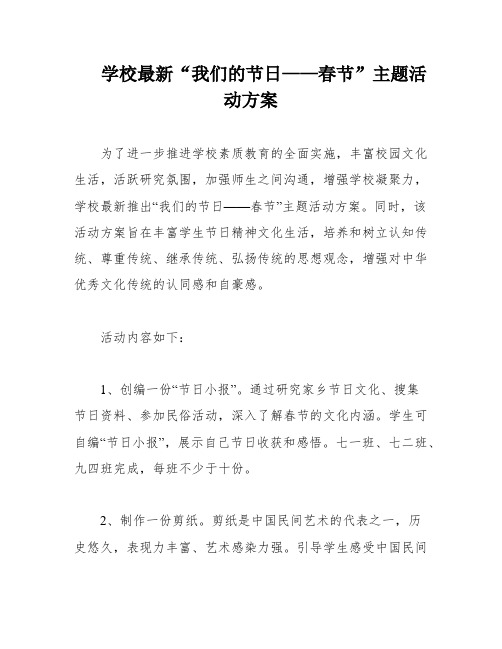 学校最新“我们的节日——春节”主题活动方案

为了进一步推进学校素质教育的全面实施，丰富校园文化生活，活跃研究氛围，加强师生之间沟通，增强学校凝聚力，学校最新推出“我们的节日——春节”主题活动方案。同时，该活动方案旨在丰富学生节日精神文化生活，培养和树立认知传统、尊重传统、继承传统、弘扬传统的思想观念，增强对中华优秀文化传统的认同感和自豪感。

活动内容如下：

1、创编一份“节日小报”。通过研究家乡节日文化、搜集节日资料、参加民俗活动，深入了解春节的文化内涵。学生可自编“节日小报”，展示自己节日收获和感悟。七一班、七二班、九四班完成，每班不少于十份。

2、制作一份剪纸。剪纸是中国民间艺术的代表之一，历史悠久，表现力丰富、艺术感染力强。引导学生感受中国民间